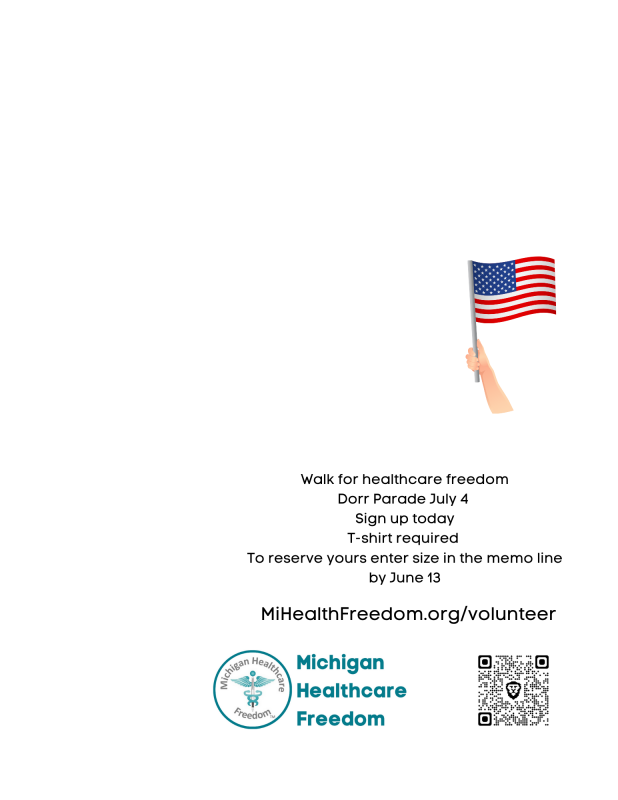 Walk for healthcare freedom
Dorr Parade July 4
Sign up today
T-shirt required
To reserve yours enter size in the memo line
by June 13

MiHealthFreedom.org/volunteer

Michigan Healthcare Freedom

Michigan
Healthcare
Freedom